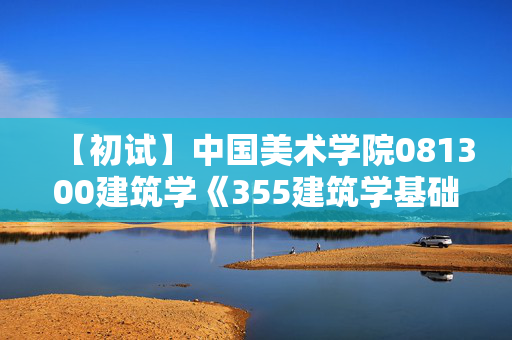 【初试】中国美术学院081300建筑学《355建筑学基础